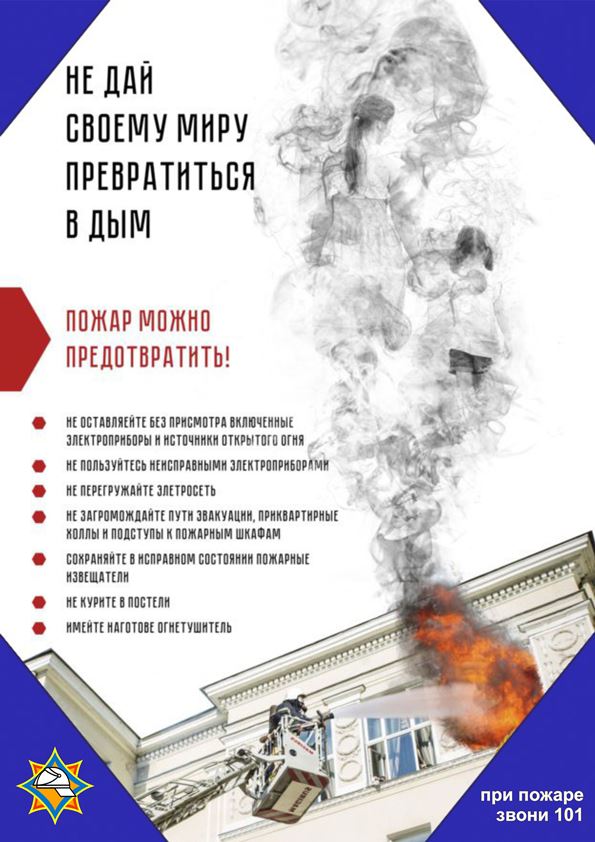 НЕ ДАЙ СВОЕМУ МИРУ ПРЕВРАТИТЬСЯ В ДЫМ

ПОЖАР МОЖНО ПРЕДОТВРАТИТЬ!

НЕ ОСТАВЛЯЙТЕ БЕЗ ПРИСМОТРА ВКЛЮЧЕННЫЕ ЭЛЕКТРОПРИБОРЫ И ИСТОЧНИКИ ОТКРЫТОГО ОГНЯ

НЕ ПОЛЬЗУЙТЕСЬ НЕИСПРАВНЫМИ ЭЛЕКТРОПРИБОРАМИ

НЕ ПЕРЕГРУЖАЙТЕ ЭЛЕТРОСЕТЬ

НЕ ЗАГРОМОЖДАЙТЕ ПУТИ ЭВАКУАЦИИ, ПРИКВАРТИРНЫЕ ХОЛЛЫ И ПОДСТУПЫ К ПОЖАРНЫМ ШКАФАМ

СОХРАНЯЙТЕ В ИСПРАВНОМ СОСТОЯНИИ ПОЖАРНЫЕ ИЗВЕЩАТЕЛИ

НЕ КУРИТЕ В ПОСТЕЛИ

ИМЕЙТЕ НАГОТОВЕ ОГНЕТУШИТЕЛЬ

при пожаре звони 101